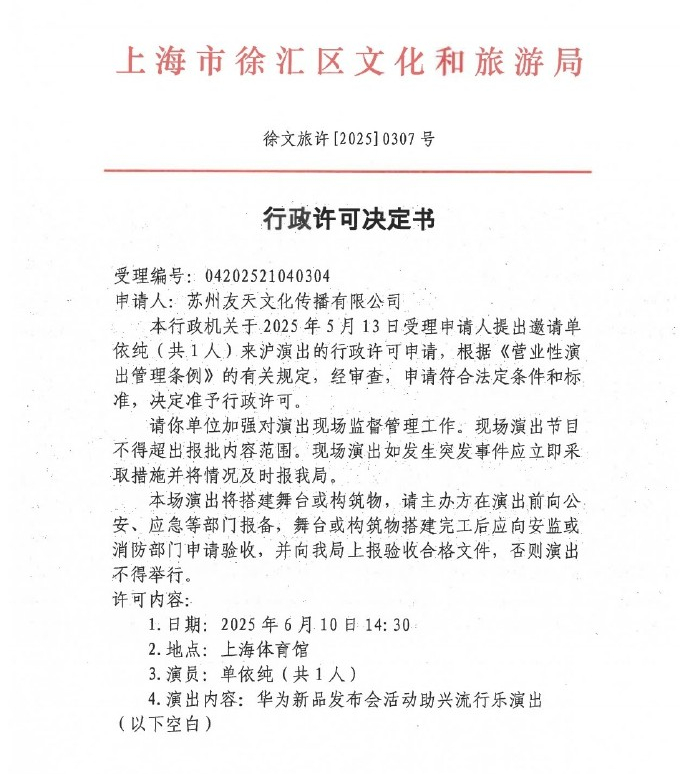 上海市徐汇区文化和旅游局

徐文旅许[2025]0307号

行政许可决定书

受理编号：04202521040304
申请人：苏州友天文化传播有限公司

本行政机关于2025年5月13日受理申请人提出邀请单依纯（共1人）来沪演出的行政许可申请，根据《营业性演出管理条例》的有关规定，经审查，申请符合法定条件和标准，决定准予行政许可。

请你单位加强对演出现场监督管理工作。现场演出节目不得超出报批内容范围。现场演出如发生突发事件应立即采取措施并将情况及时报我局。

本场演出将搭建舞台或构筑物，请主办方在演出前向公安、应急等部门报备，舞台或构筑物搭建完工后应向安监或消防部门申请验收，并向我局上报验收合格文件，否则演出不得举行。

许可内容：
1.日期：2025年6月10日14:30
2.地点：上海体育馆
3.演员：单依纯（共1人）
4.演出内容：华为新品发布会活动助兴流行乐演出
（以下空白）